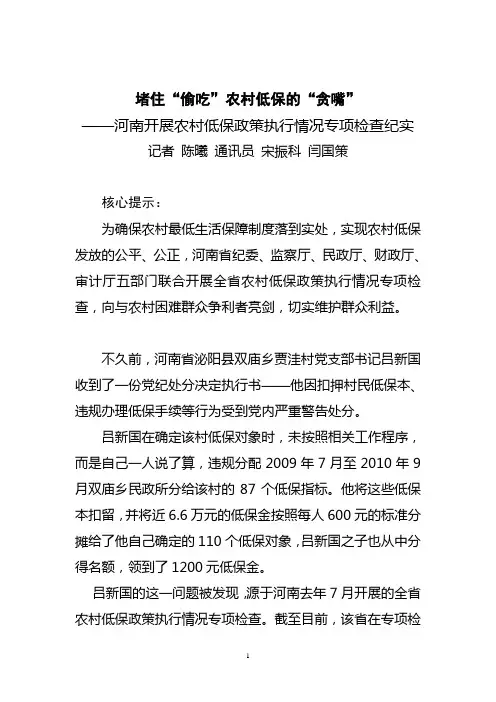 堵住“偷吃”农村低保的“贪嘴”

——河南开展农村低保政策执行情况专项检查纪实

记者 陈曦 通讯员 宋振科 闫国策

核心提示：

为确保农村最低生活保障制度落到实处，实现农村低保发放的公平、公正，河南省纪委、监察厅、民政厅、财政厅、审计厅五部门联合开展全省农村低保政策执行情况专项检查，向与农村困难群众争利者亮剑，切实维护群众利益。

不久前，河南省泌阳县双庙乡贾洼村党支部书记吕新国收到了一份党纪处分决定执行书——他因扣押村民低保本、违规办理低保手续等行为受到党内严重警告处分。

吕新国在确定该村低保对象时，未按照相关工作程序，而是自己一人说了算，违规分配 2009 年 7 月至 2010 年 9 月双庙乡民政所分给该村的 87 个低保指标。他将这些低保本扣留，并将近 6.6 万元的低保金按照每人 600 元的标准分摊给了他自己确定的 110 个低保对象，吕新国之子也从中分得名额，领到了 1200 元低保金。

吕新国的这一问题被发现，源于河南去年 7 月开展的全省农村低保政策执行情况专项检查。截至目前，该省在专项检

1